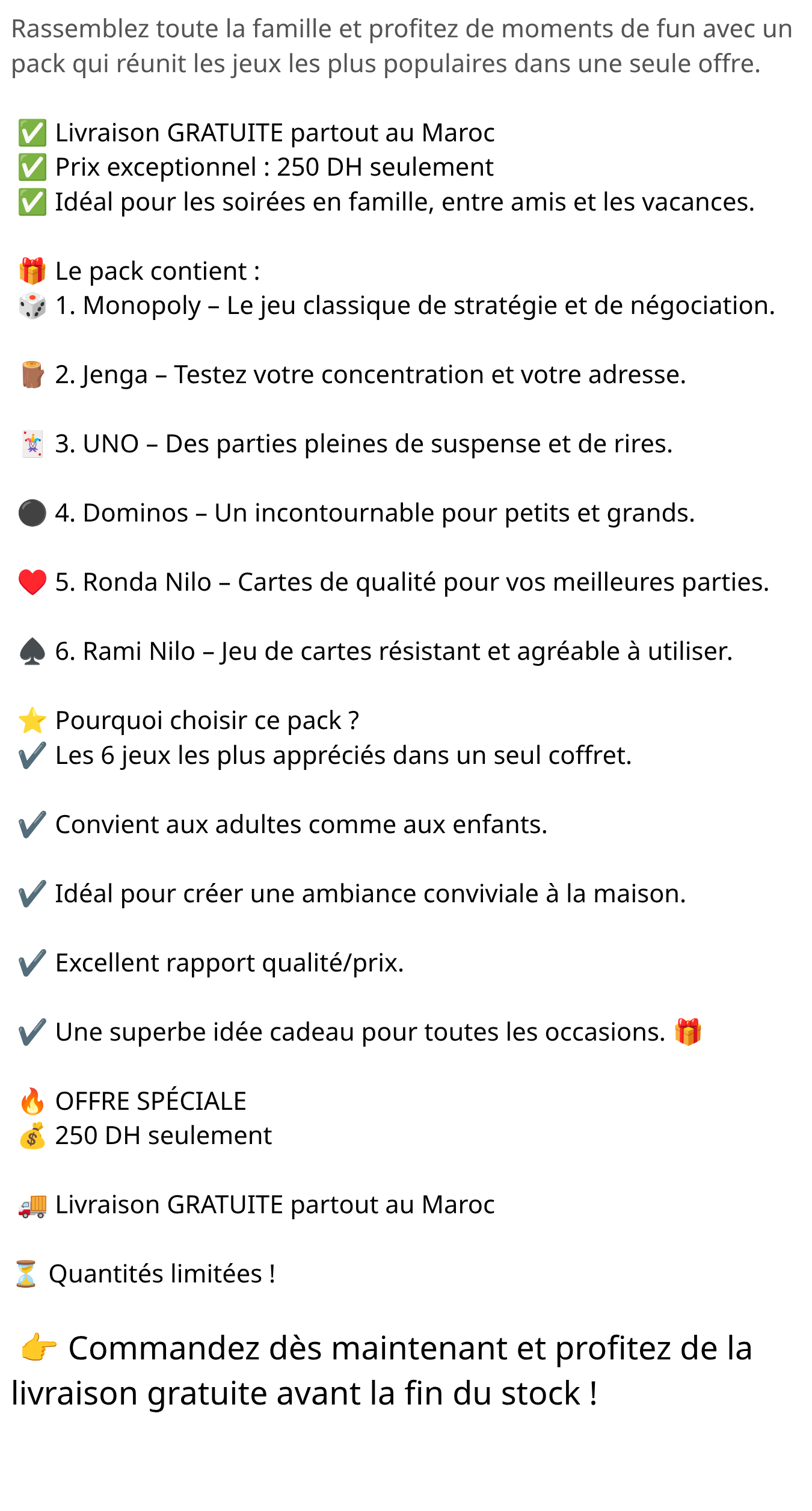 Rassemblez toute la famille et profitez de moments de fun avec un pack qui réunit les jeux les plus populaires dans une seule offre.

✅ Livraison GRATUITE partout au Maroc
✅ Prix exceptionnel : 250 DH seulement
✅ Idéal pour les soirées en famille, entre amis et les vacances.

🎁 Le pack contient :
🎲 1. Monopoly – Le jeu classique de stratégie et de négociation.

🪵 2. Jenga – Testez votre concentration et votre adresse.

🃏 3. UNO – Des parties pleines de suspense et de rires.

⚫ 4. Dominos – Un incontournable pour petits et grands.

❤️ 5. Ronda Nilo – Cartes de qualité pour vos meilleures parties.

♠️ 6. Rami Nilo – Jeu de cartes résistant et agréable à utiliser.

⭐ Pourquoi choisir ce pack ?
✔️ Les 6 jeux les plus appréciés dans un seul coffret.

✔️ Convient aux adultes comme aux enfants.

✔️ Idéal pour créer une ambiance conviviale à la maison.

✔️ Excellent rapport qualité/prix.

✔️ Une superbe idée cadeau pour toutes les occasions. 🎁

🔥 OFFRE SPÉCIALE
💰 250 DH seulement

🚚 Livraison GRATUITE partout au Maroc

⏳ Quantités limitées !

👉 Commandez dès maintenant et profitez de la livraison gratuite avant la fin du stock !